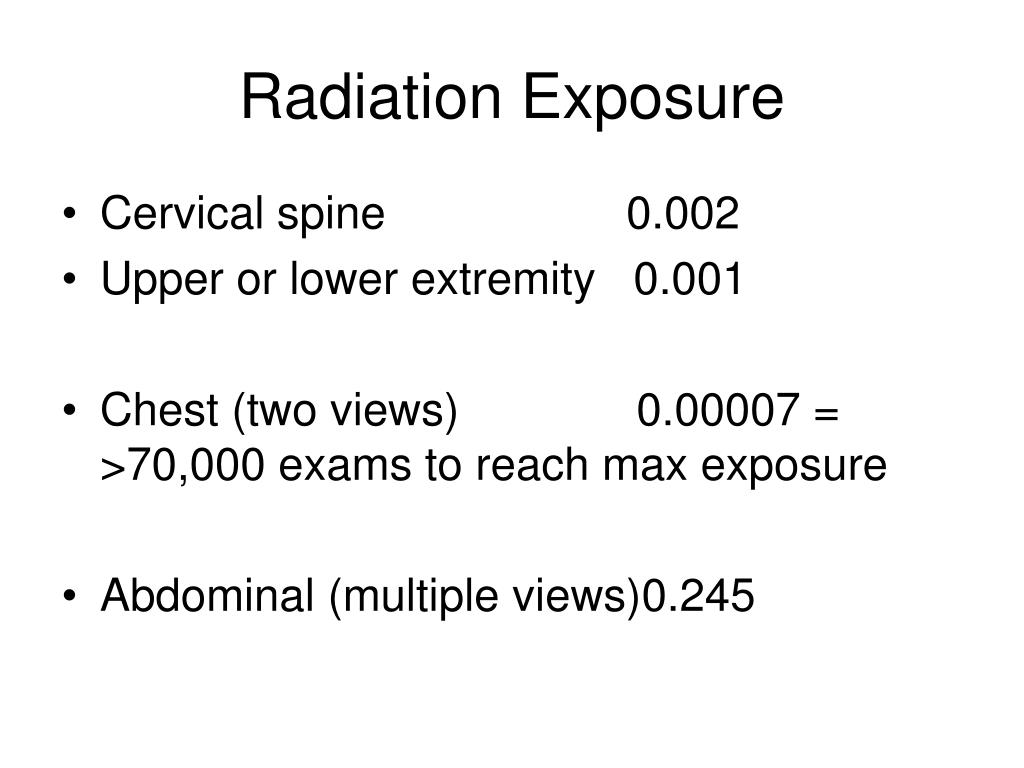 Radiation Exposure

• Cervical spine 0.002
• Upper or lower extremity 0.001

• Chest (two views) 0.00007 = >70,000 exams to reach max exposure

• Abdominal (multiple views)0.245